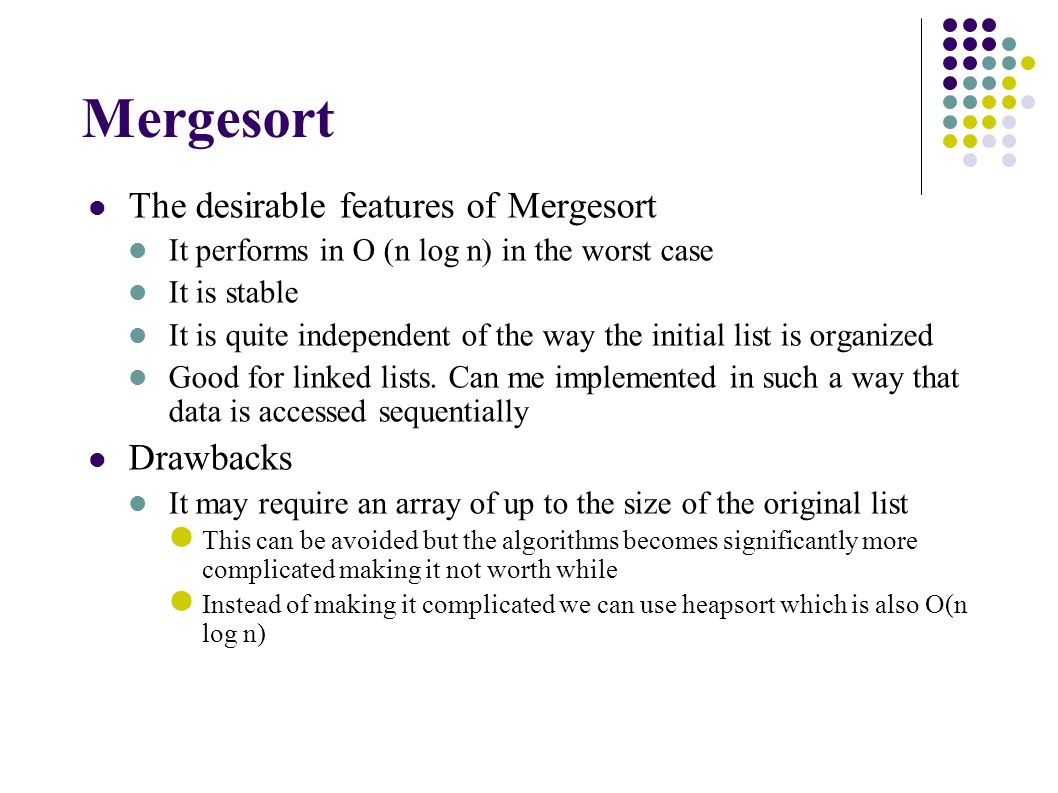 Mergesort

The desirable features of Mergesort

It performs in O (n log n) in the worst case

It is stable

It is quite independent of the way the initial list is organized

Good for linked lists. Can me implemented in such a way that data is accessed sequentially

Drawbacks

It may require an array of up to the size of the original list

This can be avoided but the algorithms becomes significantly more complicated making it not worth while

Instead of making it complicated we can use heapsort which is also O(n log n)